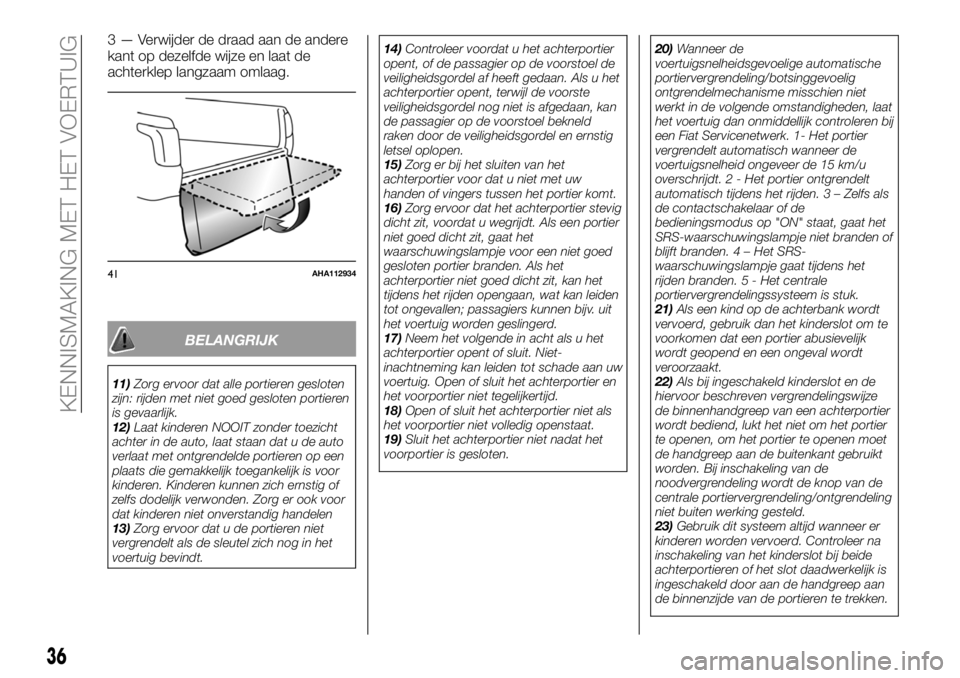 KENNISMAKING MET HET VOERTUIG

3 — Verwijder de draad aan de andere kant op dezelfde wijze en laat de achterklep langzaam omlaag.

41 AHA112934

BELANGRIJK

11) Zorg ervoor dat alle portieren gesloten zijn: rijden met niet goed gesloten portieren is gevaarlijk.
12) Laat kinderen NOOIT zonder toezicht achter in de auto, laat staan dat u de auto verlaat met ontgrendelde portieren op een plaats die gemakkelijk toegankelijk is voor kinderen. Kinderen kunnen zich ernstig of zelfs dodelijk verwonden. Zorg er ook voor dat kinderen niet onverstandig handelen
13) Zorg ervoor dat u de portieren niet vergrendelt als de sleutel zich nog in het voertuig bevindt.

14) Controleer voordat u het achterportier opent, of de passagier op de voorstoel de veiligheidsgordel af heeft gedaan. Als u het achterportier opent, terwijl de voorste veiligheidsgordel nog niet is afgedaan, kan de passagier op de voorstoel bekneld raken door de veiligheidsgordel en ernstig letsel oplopen.
15) Zorg er bij het sluiten van het achterportier voor dat u niet met uw handen of vingers tussen het portier komt.
16) Zorg ervoor dat het achterportier stevig dicht zit, voordat u wegrijdt. Als een portier niet goed dicht zit, gaat het waarschuwingslampje voor een niet goed gesloten portier branden. Als het achterportier niet goed dicht zit, kan het tijdens het rijden opengaan, wat kan leiden tot ongevallen; passagiers kunnen bijv. uit het voertuig worden geslingerd.
17) Neem het volgende in acht als u het achterportier opent of sluit. Niet-inachtneming kan leiden tot schade aan uw voertuig. Open of sluit het achterportier en het voorportier niet tegelijkertijd.
18) Open of sluit het achterportier niet als het voorportier niet volledig openstaat.
19) Sluit het achterportier niet nadat het voorportier is gesloten.

20) Wanneer de voertuigsnelheidsgevoelige automatische portiervergrendeling/botsinggevoelig ontgrendelmechanisme misschien niet werkt in de volgende omstandigheden, laat het voertuig dan onmiddellijk controleren bij een Fiat Servicenetwerk. 1- Het portier vergrendelt automatisch wanneer de voertuigsnelheid ongeveer de 15 km/u overschrijdt. 2 - Het portier ontgrendelt automatisch tijdens het rijden. 3 – Zelfs als de contactschakelaar of de bedieningsmodus op "ON" staat, gaat het SRS-waarschuwingslampje niet branden of blijft branden. 4 – Het SRS-waarschuwingslampje gaat tijdens het rijden branden. 5 - Het centrale portiervergrendelingssysteem is stuk.
21) Als een kind op de achterbank wordt vervoerd, gebruik dan het kinderslot om te voorkomen dat een portier abusievelijk wordt geopend en een ongeval wordt veroorzaakt.
22) Als bij ingeschakeld kinderslot en de hiervoor beschreven vergrendelingswijze de binnenhandgreep van een achterportier wordt bediend, lukt het niet om het portier te openen, om het portier te openen moet de handgreep aan de buitenkant gebruikt worden. Bij inschakeling van de noodvergrendeling wordt de knop van de centrale portiervergrendeling/ontgrendeling niet buiten werking gesteld.
23) Gebruik dit systeem altijd wanneer er kinderen worden vervoerd. Controleer na inschakeling van het kinderslot bij beide achterportieren of het slot daadwerkelijk is ingeschakeld door aan de handgreep aan de binnenzijde van de portieren te trekken.

36

carmanualsonline.info